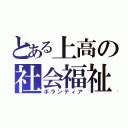 とある上高の
社会福祉
ボランティア